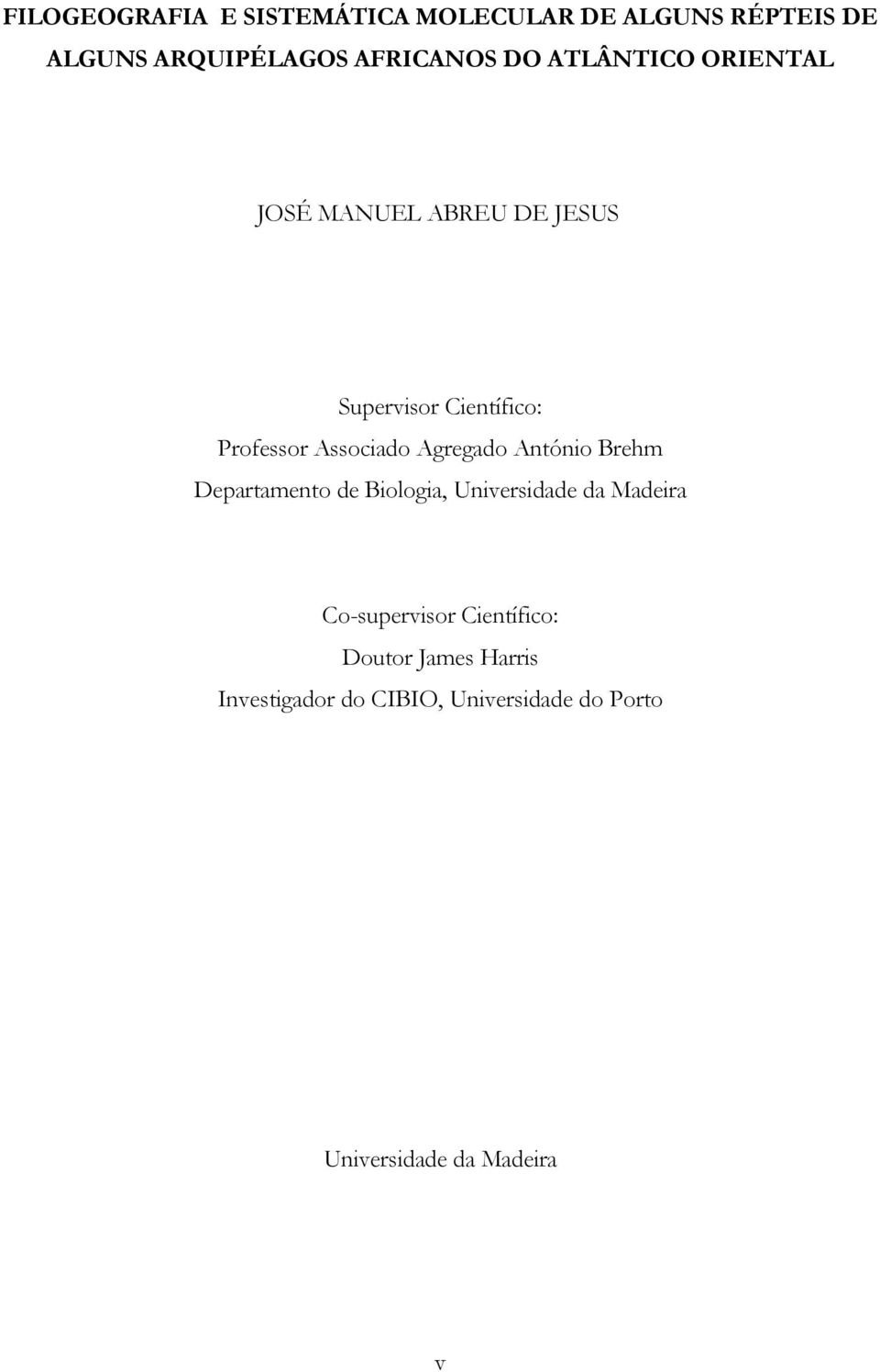 FILOGEOGRAFIA E SISTEMÁTICA MOLECULAR DE ALGUNS RÉPTEIS DE ALGUNS ARQUIPÉLAGOS AFRICANOS DO ATLÂNTICO ORIENTAL

JOSÉ MANUEL ABREU DE JESUS

Supervisor Científico:
Professor Associado Agregado António Brehm
Departamento de Biologia, Universidade da Madeira

Co-supervisor Científico:
Doutor James Harris
Investigador do CIBIO, Universidade do Porto

Universidade da Madeira

v